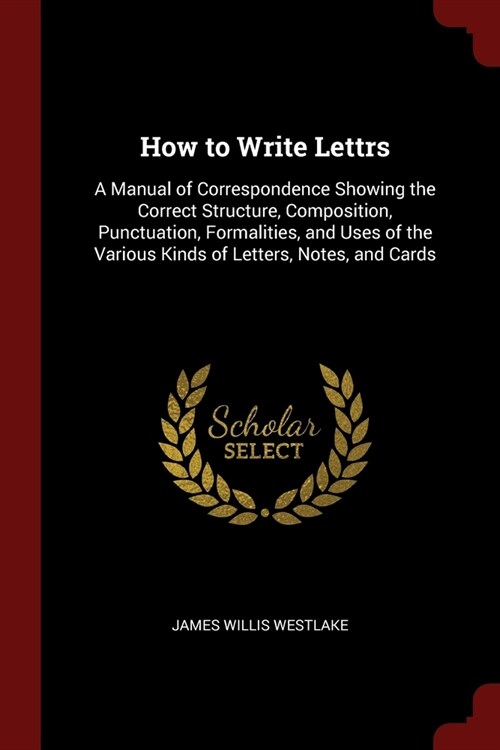 How to Write Lettrs

A Manual of Correspondence Showing the Correct Structure, Composition, Punctuation, Formalities, and Uses of the Various Kinds of Letters, Notes, and Cards

Scholar
SELECT

JAMES WILLIS WESTLAKE